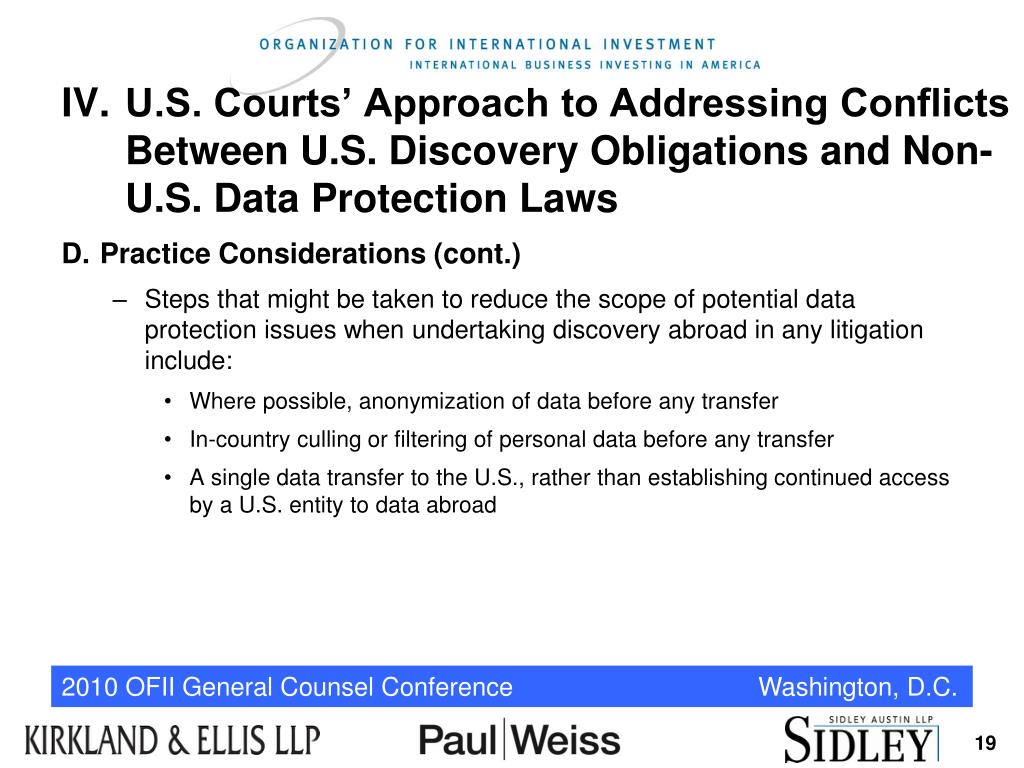 ORGANIZATION FOR INTERNATIONAL INVESTMENT
INTERNATIONAL BUSINESS INVESTING IN AMERICA

IV. U.S. Courts' Approach to Addressing Conflicts Between U.S. Discovery Obligations and Non-U.S. Data Protection Laws

D. Practice Considerations (cont.)

– Steps that might be taken to reduce the scope of potential data protection issues when undertaking discovery abroad in any litigation include:

• Where possible, anonymization of data before any transfer

• In-country culling or filtering of personal data before any transfer

• A single data transfer to the U.S., rather than establishing continued access by a U.S. entity to data abroad

2010 OFII General Counsel Conference Washington, D.C.

KIRKLAND & ELLIS LLP Paul|Weiss SIDLEY AUSTIN LLP SIDLEY 19